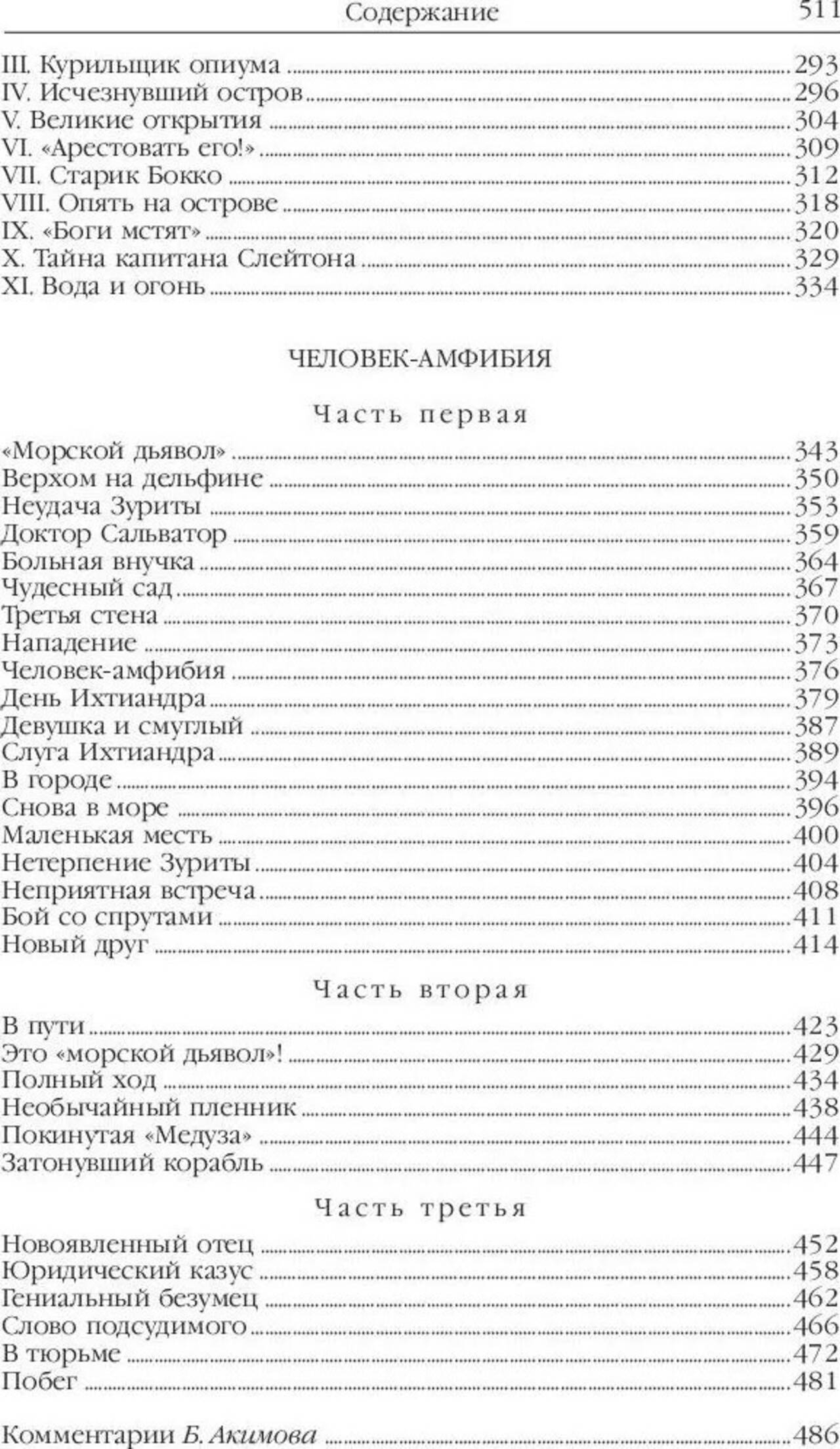 Содержание 511

III. Курильщик опиума 293
IV. Исчезнувший остров 296
V. Великие открытия 304
VI. «Арестовать его!» 309
VII. Старик Бокко 312
VIII. Опять на острове 318
IX. «Боги мстят» 320
X. Тайна капитана Слейтона 329
XI. Вода и огонь 334

ЧЕЛОВЕК-АМФИБИЯ

Часть первая

«Морской дьявол» 343
Верхом на дельфине 350
Неудача Зуриты 353
Доктор Сальватор 359
Больная внучка 364
Чудесный сад 367
Третья стена 370
Нападение 373
Человек-амфибия 376
День Ихтиандра 379
Девушка и смуглый 387
Слуга Ихтиандра 389
В городе 394
Снова в море 396
Маленькая месть 400
Нетерпение Зуриты 404
Неприятная встреча 408
Бой со спрутами 411
Новый друг 414

Часть вторая

В пути 423
Это «морской дьявол»! 429
Полный ход 434
Необычайный пленник 438
Покинутая «Медуза» 444
Затонувший корабль 447

Часть третья

Новоявленный отец 452
Юридический казус 458
Гениальный безумец 462
Слово подсудимого 466
В тюрьме 472
Побег 481

Комментарии Б. Акимова 486